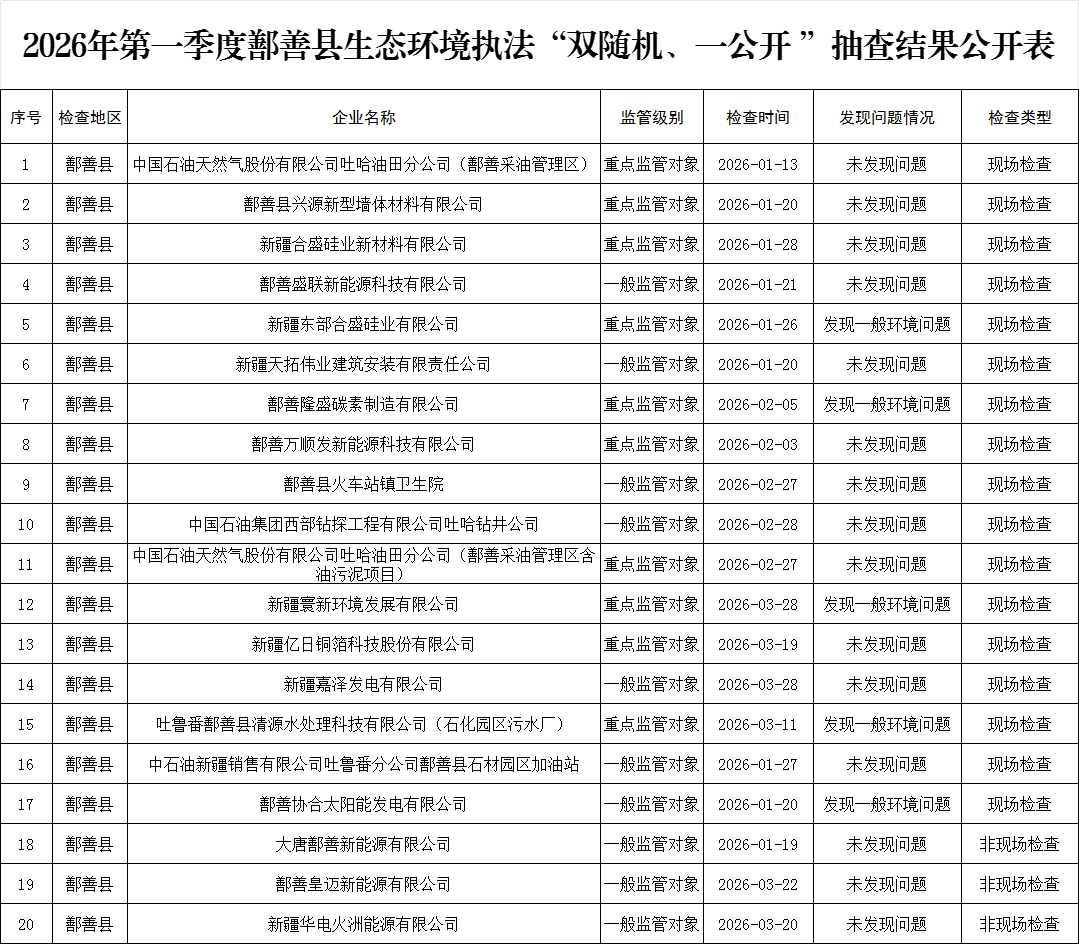 2026年第一季度鄯善县生态环境执法“双随机、一公开 ”抽查结果公开表

| 序号 | 检查地区 | 企业名称 | 监管级别 | 检查时间 | 发现问题情况 | 检查类型 |
|---|---|---|---|---|---|---|
| 1 | 鄯善县 | 中国石油天然气股份有限公司吐哈油田分公司（鄯善采油管理区） | 重点监管对象 | 2026-01-13 | 未发现问题 | 现场检查 |
| 2 | 鄯善县 | 鄯善县兴源新型墙体材料有限公司 | 重点监管对象 | 2026-01-20 | 未发现问题 | 现场检查 |
| 3 | 鄯善县 | 新疆合盛硅业新材料有限公司 | 重点监管对象 | 2026-01-28 | 未发现问题 | 现场检查 |
| 4 | 鄯善县 | 鄯善盛联新能源科技有限公司 | 一般监管对象 | 2026-01-21 | 未发现问题 | 现场检查 |
| 5 | 鄯善县 | 新疆东部合盛硅业有限公司 | 重点监管对象 | 2026-01-26 | 发现一般环境问题 | 现场检查 |
| 6 | 鄯善县 | 新疆天拓伟业建筑安装有限责任公司 | 一般监管对象 | 2026-01-20 | 未发现问题 | 现场检查 |
| 7 | 鄯善县 | 鄯善隆盛碳素制造有限公司 | 重点监管对象 | 2026-02-05 | 发现一般环境问题 | 现场检查 |
| 8 | 鄯善县 | 鄯善万顺发新能源科技有限公司 | 重点监管对象 | 2026-02-03 | 未发现问题 | 现场检查 |
| 9 | 鄯善县 | 鄯善县火车站镇卫生院 | 一般监管对象 | 2026-02-27 | 未发现问题 | 现场检查 |
| 10 | 鄯善县 | 中国石油集团西部钻探工程有限公司吐哈钻井公司 | 一般监管对象 | 2026-02-28 | 未发现问题 | 现场检查 |
| 11 | 鄯善县 | 中国石油天然气股份有限公司吐哈油田分公司（鄯善采油管理区含油污泥项目） | 重点监管对象 | 2026-02-27 | 未发现问题 | 现场检查 |
| 12 | 鄯善县 | 新疆寰新环境发展有限公司 | 重点监管对象 | 2026-03-28 | 发现一般环境问题 | 现场检查 |
| 13 | 鄯善县 | 新疆亿日铜箔科技股份有限公司 | 重点监管对象 | 2026-03-19 | 未发现问题 | 现场检查 |
| 14 | 鄯善县 | 新疆嘉泽发电有限公司 | 一般监管对象 | 2026-03-28 | 未发现问题 | 现场检查 |
| 15 | 鄯善县 | 吐鲁番鄯善县清源水处理科技有限公司（石化园区污水厂） | 重点监管对象 | 2026-03-11 | 发现一般环境问题 | 现场检查 |
| 16 | 鄯善县 | 中石油新疆销售有限公司吐鲁番分公司鄯善县石材园区加油站 | 一般监管对象 | 2026-01-27 | 未发现问题 | 现场检查 |
| 17 | 鄯善县 | 鄯善协合太阳能发电有限公司 | 一般监管对象 | 2026-01-20 | 发现一般环境问题 | 现场检查 |
| 18 | 鄯善县 | 大唐鄯善新能源有限公司 | 一般监管对象 | 2026-01-19 | 未发现问题 | 非现场检查 |
| 19 | 鄯善县 | 鄯善皇迈新能源有限公司 | 一般监管对象 | 2026-03-22 | 未发现问题 | 非现场检查 |
| 20 | 鄯善县 | 新疆华电火洲能源有限公司 | 一般监管对象 | 2026-03-20 | 未发现问题 | 非现场检查 |